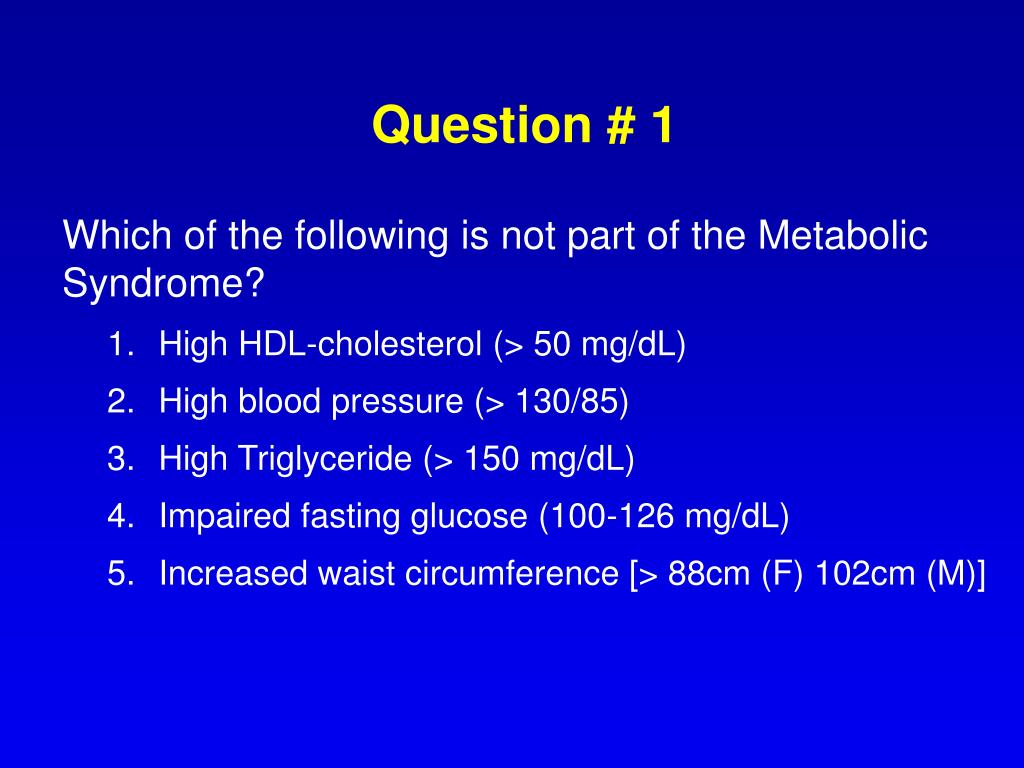 Question # 1

Which of the following is not part of the Metabolic Syndrome?

1. High HDL-cholesterol (> 50 mg/dL)
2. High blood pressure (> 130/85)
3. High Triglyceride (> 150 mg/dL)
4. Impaired fasting glucose (100-126 mg/dL)
5. Increased waist circumference [> 88cm (F) 102cm (M)]